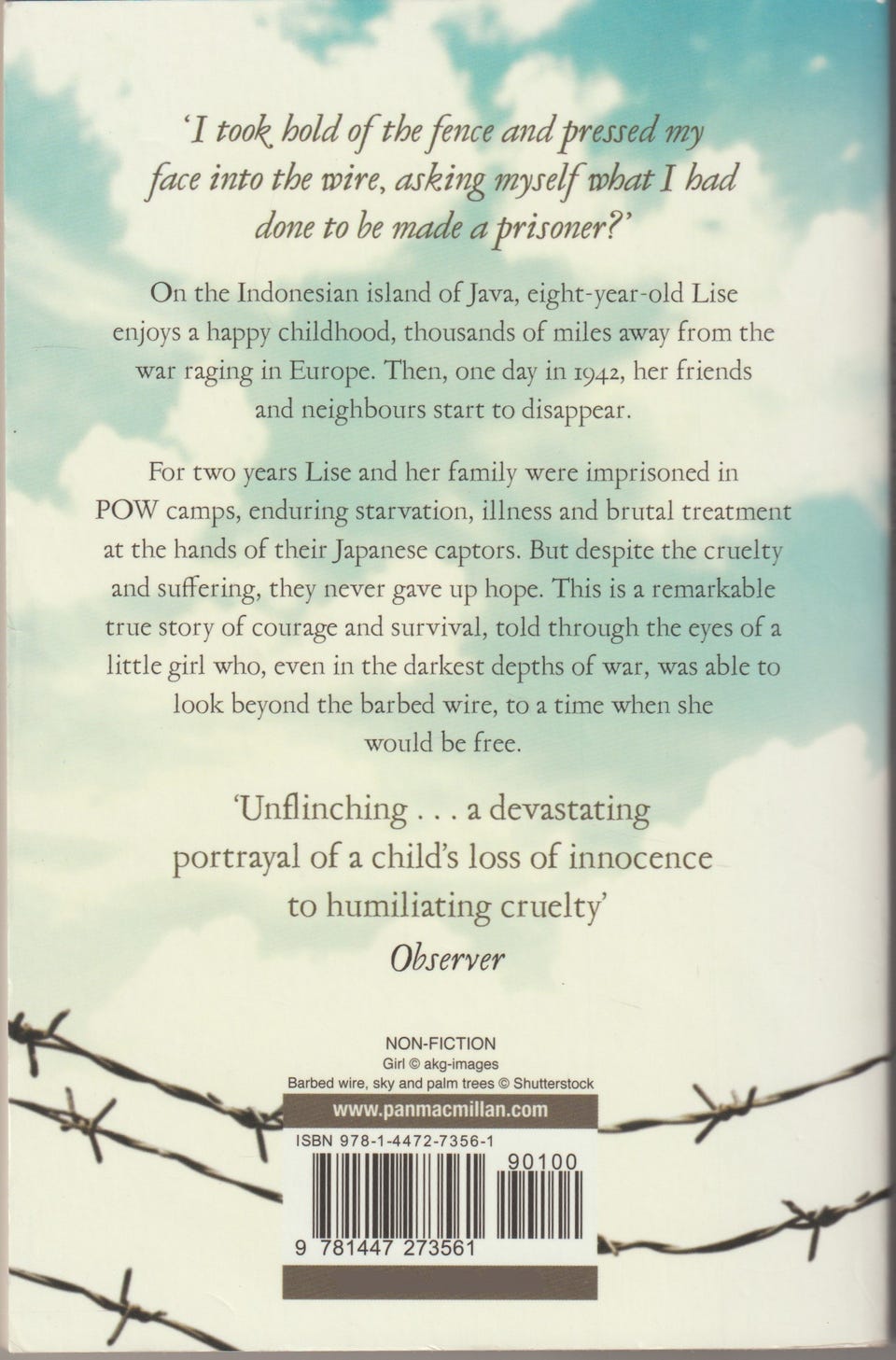 'I took hold of the fence and pressed my face into the wire, asking myself what I had done to be made a prisoner?'

On the Indonesian island of Java, eight-year-old Lise enjoys a happy childhood, thousands of miles away from the war raging in Europe. Then, one day in 1942, her friends and neighbours start to disappear.

For two years Lise and her family were imprisoned in POW camps, enduring starvation, illness and brutal treatment at the hands of their Japanese captors. But despite the cruelty and suffering, they never gave up hope. This is a remarkable true story of courage and survival, told through the eyes of a little girl who, even in the darkest depths of war, was able to look beyond the barbed wire, to a time when she would be free.

'Unflinching . . . a devastating portrayal of a child's loss of innocence to humiliating cruelty'
Observer

NON-FICTION
Girl © akg-images
Barbed wire, sky and palm trees © Shutterstock

www.panmacmillan.com

ISBN 978-1-4472-7356-1
90100
9 781447 273561